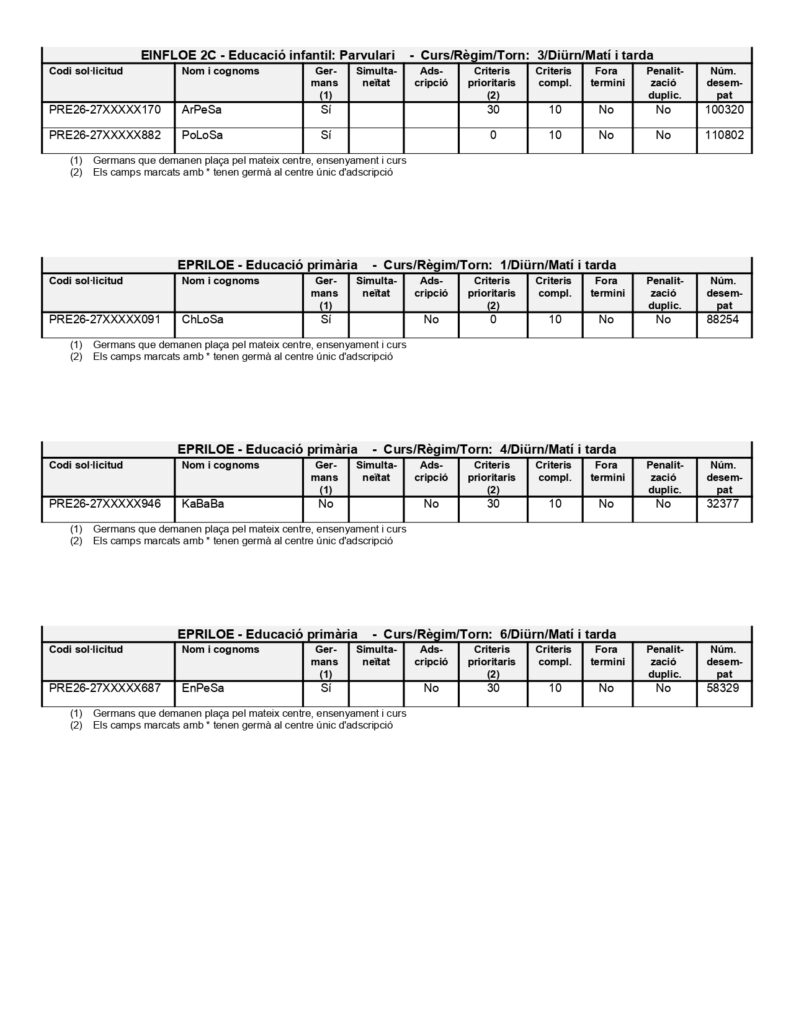 EINFLOE 2C - Educació infantil: Parvulari - Curs/Règim/Torn: 3/Diürn/Matí i tarda

| Codi sol·licitud | Nom i cognoms | Germans (1) | Simultaneïtat | Adscripció | Criteris prioritaris (2) | Criteris compl. | Fora termini | Penalització duplic. | Núm. desempat |
|---|---|---|---|---|---|---|---|---|---|
| PRE26-27XXXXX170 | ArPeSa | Sí | | | 30 | 10 | No | No | 100320 |
| PRE26-27XXXXX882 | PoLoSa | Sí | | | 0 | 10 | No | No | 110802 |

(1) Germans que demanen plaça pel mateix centre, ensenyament i curs
(2) Els camps marcats amb * tenen germà al centre únic d'adscripció

EPRILOE - Educació primària - Curs/Règim/Torn: 1/Diürn/Matí i tarda

| Codi sol·licitud | Nom i cognoms | Germans (1) | Simultaneïtat | Adscripció | Criteris prioritaris (2) | Criteris compl. | Fora termini | Penalització duplic. | Núm. desempat |
|---|---|---|---|---|---|---|---|---|---|
| PRE26-27XXXXX091 | ChLoSa | Sí | | No | 0 | 10 | No | No | 88254 |

(1) Germans que demanen plaça pel mateix centre, ensenyament i curs
(2) Els camps marcats amb * tenen germà al centre únic d'adscripció

EPRILOE - Educació primària - Curs/Règim/Torn: 4/Diürn/Matí i tarda

| Codi sol·licitud | Nom i cognoms | Germans (1) | Simultaneïtat | Adscripció | Criteris prioritaris (2) | Criteris compl. | Fora termini | Penalització duplic. | Núm. desempat |
|---|---|---|---|---|---|---|---|---|---|
| PRE26-27XXXXX946 | KaBaBa | No | | No | 30 | 10 | No | No | 32377 |

(1) Germans que demanen plaça pel mateix centre, ensenyament i curs
(2) Els camps marcats amb * tenen germà al centre únic d'adscripció

EPRILOE - Educació primària - Curs/Règim/Torn: 6/Diürn/Matí i tarda

| Codi sol·licitud | Nom i cognoms | Germans (1) | Simultaneïtat | Adscripció | Criteris prioritaris (2) | Criteris compl. | Fora termini | Penalització duplic. | Núm. desempat |
|---|---|---|---|---|---|---|---|---|---|
| PRE26-27XXXXX687 | EnPeSa | Sí | | No | 30 | 10 | No | No | 58329 |

(1) Germans que demanen plaça pel mateix centre, ensenyament i curs
(2) Els camps marcats amb * tenen germà al centre únic d'adscripció